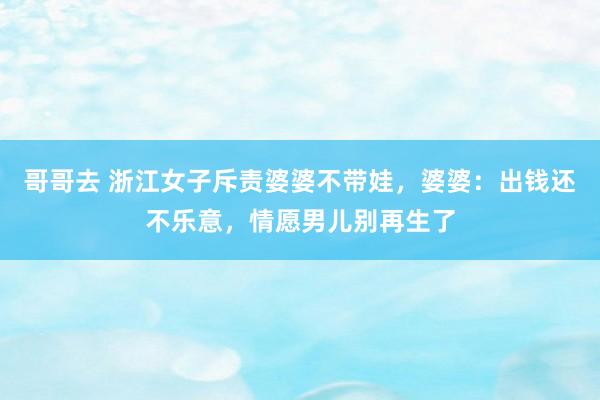 哥哥去 浙江女子斥责婆婆不带娃，婆婆：出钱还不乐意，情愿男儿别再生了